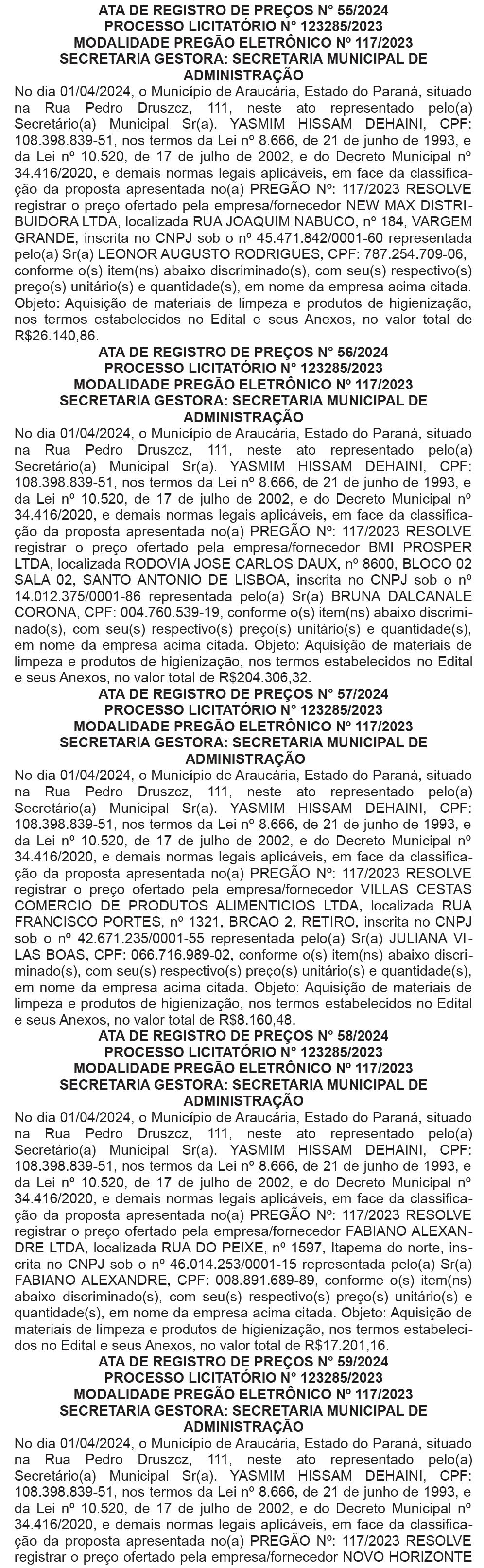 ATA DE REGISTRO DE PREÇOS N° 55/2024
PROCESSO LICITATÓRIO N° 123285/2023
MODALIDADE PREGÃO ELETRÔNICO Nº 117/2023
SECRETARIA GESTORA: SECRETARIA MUNICIPAL DE ADMINISTRAÇÃO

No dia 01/04/2024, o Município de Araucária, Estado do Paraná, situado na Rua Pedro Druszcz, 111, neste ato representado pelo(a) Secretário(a) Municipal Sr(a). YASMIM HISSAM DEHAINI, CPF: 108.398.839-51, nos termos da Lei nº 8.666, de 21 de junho de 1993, e da Lei nº 10.520, de 17 de julho de 2002, e do Decreto Municipal nº 34.416/2020, e demais normas legais aplicáveis, em face da classificação da proposta apresentada no(a) PREGÃO Nº: 117/2023 RESOLVE registrar o preço ofertado pela empresa/fornecedor NEW MAX DISTRIBUIDORA LTDA, localizada RUA JOAQUIM NABUCO, nº 184, VARGEM GRANDE, inscrita no CNPJ sob o nº 45.471.842/0001-60 representada pelo(a) Sr(a) LEONOR AUGUSTO RODRIGUES, CPF: 787.254.709-06, conforme o(s) item(ns) abaixo discriminado(s), com seu(s) respectivo(s) preço(s) unitário(s) e quantidade(s), em nome da empresa acima citada. Objeto: Aquisição de materiais de limpeza e produtos de higienização, nos termos estabelecidos no Edital e seus Anexos, no valor total de R$26.140,86.

ATA DE REGISTRO DE PREÇOS N° 56/2024
PROCESSO LICITATÓRIO N° 123285/2023
MODALIDADE PREGÃO ELETRÔNICO Nº 117/2023
SECRETARIA GESTORA: SECRETARIA MUNICIPAL DE ADMINISTRAÇÃO

No dia 01/04/2024, o Município de Araucária, Estado do Paraná, situado na Rua Pedro Druszcz, 111, neste ato representado pelo(a) Secretário(a) Municipal Sr(a). YASMIM HISSAM DEHAINI, CPF: 108.398.839-51, nos termos da Lei nº 8.666, de 21 de junho de 1993, e da Lei nº 10.520, de 17 de julho de 2002, e do Decreto Municipal nº 34.416/2020, e demais normas legais aplicáveis, em face da classificação da proposta apresentada no(a) PREGÃO Nº: 117/2023 RESOLVE registrar o preço ofertado pela empresa/fornecedor BMI PROSPER LTDA, localizada RODOVIA JOSE CARLOS DAUX, nº 8600, BLOCO 02 SALA 02, SANTO ANTONIO DE LISBOA, inscrita no CNPJ sob o nº 14.012.375/0001-86 representada pelo(a) Sr(a) BRUNA DALCANALE CORONA, CPF: 004.760.539-19, conforme o(s) item(ns) abaixo discriminado(s), com seu(s) respectivo(s) preço(s) unitário(s) e quantidade(s), em nome da empresa acima citada. Objeto: Aquisição de materiais de limpeza e produtos de higienização, nos termos estabelecidos no Edital e seus Anexos, no valor total de R$204.306,32.

ATA DE REGISTRO DE PREÇOS N° 57/2024
PROCESSO LICITATÓRIO N° 123285/2023
MODALIDADE PREGÃO ELETRÔNICO Nº 117/2023
SECRETARIA GESTORA: SECRETARIA MUNICIPAL DE ADMINISTRAÇÃO

No dia 01/04/2024, o Município de Araucária, Estado do Paraná, situado na Rua Pedro Druszcz, 111, neste ato representado pelo(a) Secretário(a) Municipal Sr(a). YASMIM HISSAM DEHAINI, CPF: 108.398.839-51, nos termos da Lei nº 8.666, de 21 de junho de 1993, e da Lei nº 10.520, de 17 de julho de 2002, e do Decreto Municipal nº 34.416/2020, e demais normas legais aplicáveis, em face da classificação da proposta apresentada no(a) PREGÃO Nº: 117/2023 RESOLVE registrar o preço ofertado pela empresa/fornecedor VILLAS CESTAS COMERCIO DE PRODUTOS ALIMENTICIOS LTDA, localizada RUA FRANCISCO PORTES, nº 1321, BRCAO 2, RETIRO, inscrita no CNPJ sob o nº 42.671.235/0001-55 representada pelo(a) Sr(a) JULIANA VILAS BOAS, CPF: 066.716.989-02, conforme o(s) item(ns) abaixo discriminado(s), com seu(s) respectivo(s) preço(s) unitário(s) e quantidade(s), em nome da empresa acima citada. Objeto: Aquisição de materiais de limpeza e produtos de higienização, nos termos estabelecidos no Edital e seus Anexos, no valor total de R$8.160,48.

ATA DE REGISTRO DE PREÇOS N° 58/2024
PROCESSO LICITATÓRIO N° 123285/2023
MODALIDADE PREGÃO ELETRÔNICO Nº 117/2023
SECRETARIA GESTORA: SECRETARIA MUNICIPAL DE ADMINISTRAÇÃO

No dia 01/04/2024, o Município de Araucária, Estado do Paraná, situado na Rua Pedro Druszcz, 111, neste ato representado pelo(a) Secretário(a) Municipal Sr(a). YASMIM HISSAM DEHAINI, CPF: 108.398.839-51, nos termos da Lei nº 8.666, de 21 de junho de 1993, e da Lei nº 10.520, de 17 de julho de 2002, e do Decreto Municipal nº 34.416/2020, e demais normas legais aplicáveis, em face da classificação da proposta apresentada no(a) PREGÃO Nº: 117/2023 RESOLVE registrar o preço ofertado pela empresa/fornecedor FABIANO ALEXANDRE LTDA, localizada RUA DO PEIXE, nº 1597, Itapema do norte, inscrita no CNPJ sob o nº 46.014.253/0001-15 representada pelo(a) Sr(a) FABIANO ALEXANDRE, CPF: 008.891.689-89, conforme o(s) item(ns) abaixo discriminado(s), com seu(s) respectivo(s) preço(s) unitário(s) e quantidade(s), em nome da empresa acima citada. Objeto: Aquisição de materiais de limpeza e produtos de higienização, nos termos estabelecidos no Edital e seus Anexos, no valor total de R$17.201,16.

ATA DE REGISTRO DE PREÇOS N° 59/2024
PROCESSO LICITATÓRIO N° 123285/2023
MODALIDADE PREGÃO ELETRÔNICO Nº 117/2023
SECRETARIA GESTORA: SECRETARIA MUNICIPAL DE ADMINISTRAÇÃO

No dia 01/04/2024, o Município de Araucária, Estado do Paraná, situado na Rua Pedro Druszcz, 111, neste ato representado pelo(a) Secretário(a) Municipal Sr(a). YASMIM HISSAM DEHAINI, CPF: 108.398.839-51, nos termos da Lei nº 8.666, de 21 de junho de 1993, e da Lei nº 10.520, de 17 de julho de 2002, e do Decreto Municipal nº 34.416/2020, e demais normas legais aplicáveis, em face da classificação da proposta apresentada no(a) PREGÃO Nº: 117/2023 RESOLVE registrar o preço ofertado pela empresa/fornecedor NOVO HORIZONTE